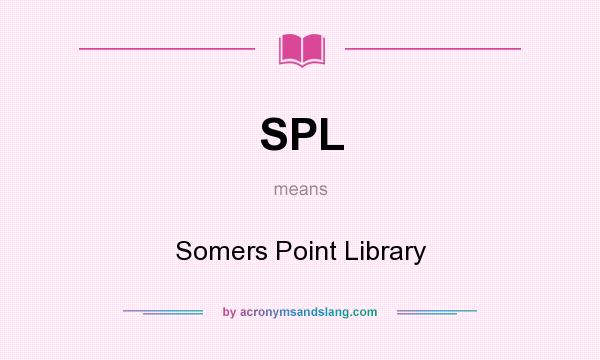 SPL

means

Somers Point Library

by acronymsandslang.com